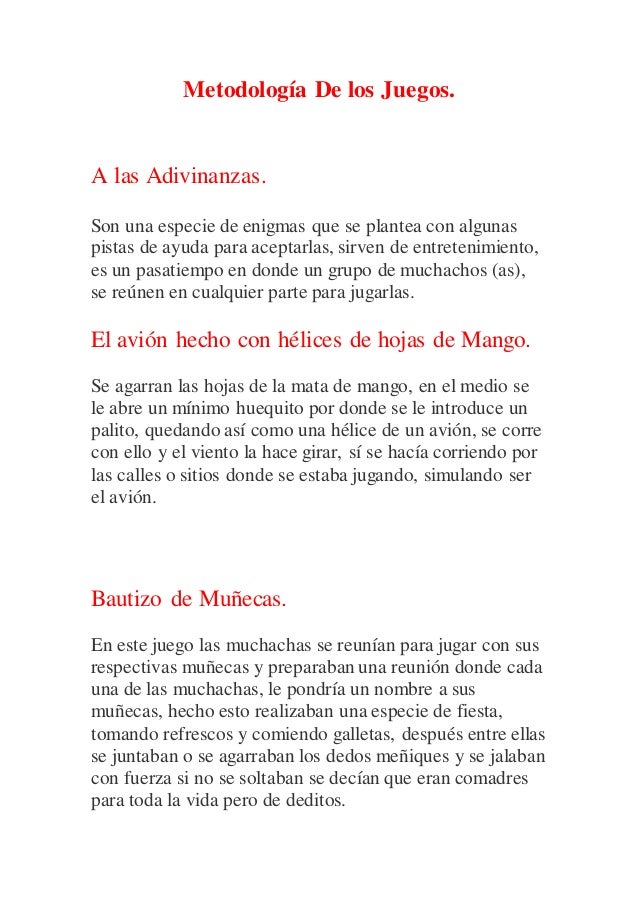 Metodología De los Juegos.

A las Adivinanzas.

Son una especie de enigmas que se plantea con algunas pistas de ayuda para aceptarlas, sirven de entretenimiento, es un pasatiempo en donde un grupo de muchachos (as), se reúnen en cualquier parte para jugarlas.

El avión hecho con hélices de hojas de Mango.

Se agarran las hojas de la mata de mango, en el medio se le abre un mínimo huequito por donde se le introduce un palito, quedando así como una hélice de un avión, se corre con ello y el viento la hace girar, sí se hacía corriendo por las calles o sitios donde se estaba jugando, simulando ser el avión.

Bautizo de Muñecas.

En este juego las muchachas se reunían para jugar con sus respectivas muñecas y preparaban una reunión donde cada una de las muchachas, le pondría un nombre a sus muñecas, hecho esto realizaban una especie de fiesta, tomando refrescos y comiendo galletas, después entre ellas se juntaban o se agarraban los dedos meñiques y se jalaban con fuerza si no se soltaban se decían que eran comadres para toda la vida pero de deditos.